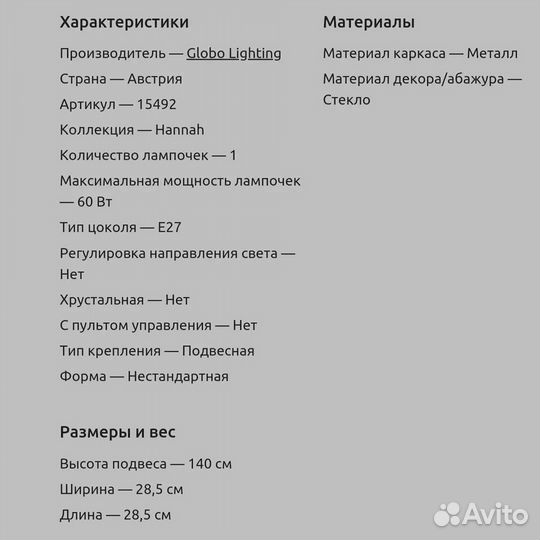 Характеристики

Производитель — Globo Lighting

Страна — Австрия

Артикул — 15492

Коллекция — Hannah

Количество лампочек — 1

Максимальная мощность лампочек — 60 Вт

Тип цоколя — E27

Регулировка направления света — Нет

Хрустальная — Нет

С пультом управления — Нет

Тип крепления — Подвесная

Форма — Нестандартная

Размеры и вес

Высота подвеса — 140 см

Ширина — 28,5 см

Длина — 28,5 см

Материалы

Материал каркаса — Металл

Материал декора/абажура — Стекло

Avito